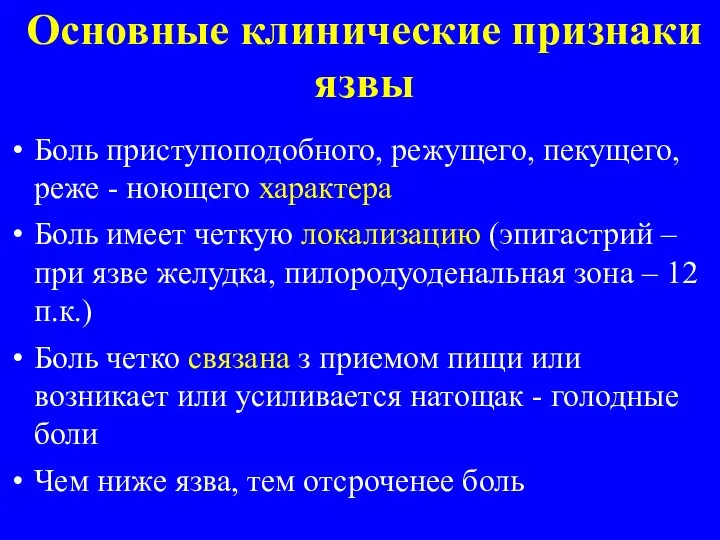 Основные клинические признаки язвы

• Боль приступоподобного, режущего, пекущего, реже - ноющего характера

• Боль имеет четкую локализацию (эпигастрий – при язве желудка, пилородуоденальная зона – 12 п.к.)

• Боль четко связана з приемом пищи или возникает или усиливается натощак - голодные боли

• Чем ниже язва, тем отсроченее боль